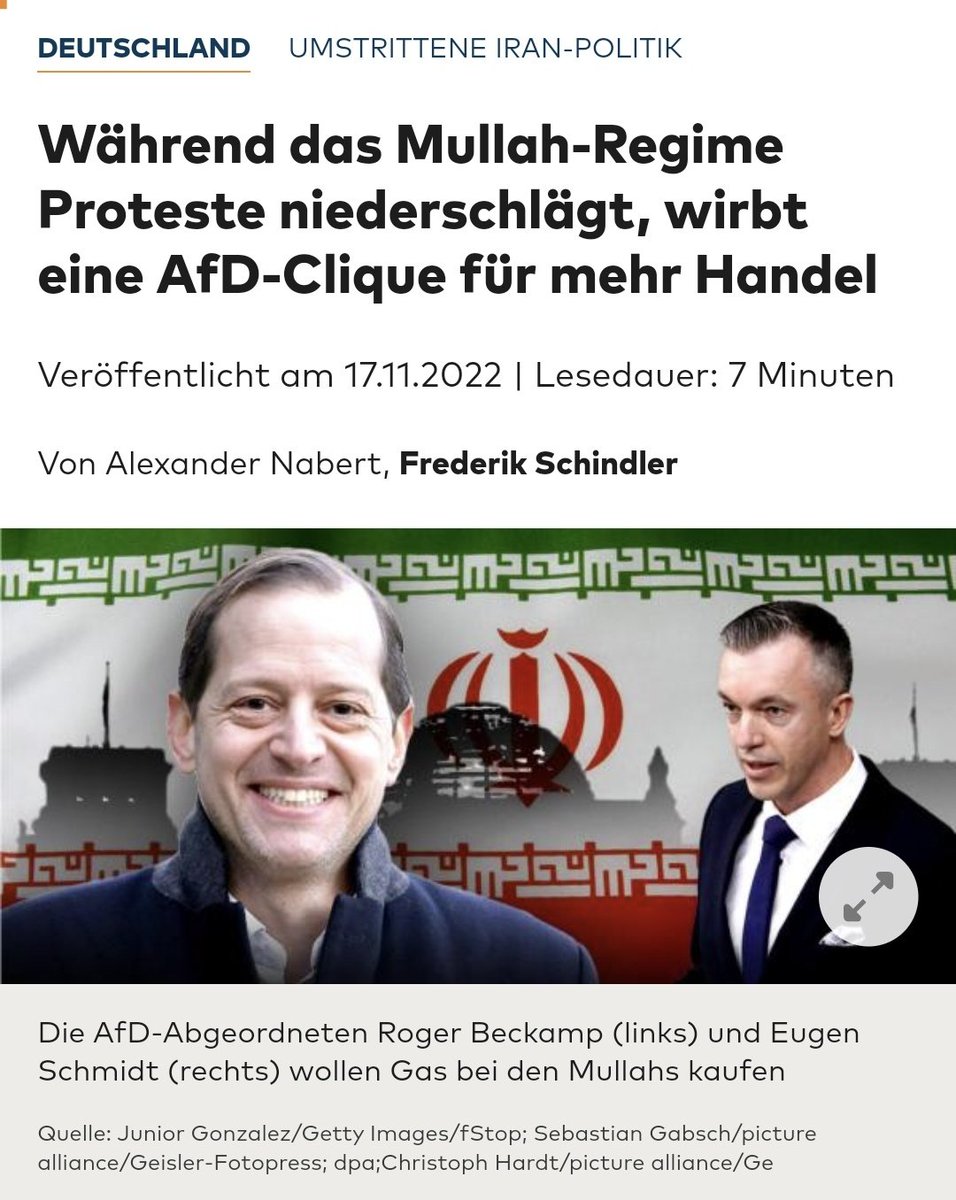 DEUTSCHLAND UMSTRITTENE IRAN-POLITIK

Während das Mullah-Regime Proteste niederschlägt, wirbt eine AfD-Clique für mehr Handel

Veröffentlicht am 17.11.2022 | Lesedauer: 7 Minuten

Von Alexander Nabert, Frederik Schindler

Die AfD-Abgeordneten Roger Beckamp (links) und Eugen Schmidt (rechts) wollen Gas bei den Mullahs kaufen

Quelle: Junior Gonzalez/Getty Images/fStop; Sebastian Gabsch/picture alliance/Geisler-Fotopress; dpa;Christoph Hardt/picture alliance/Ge